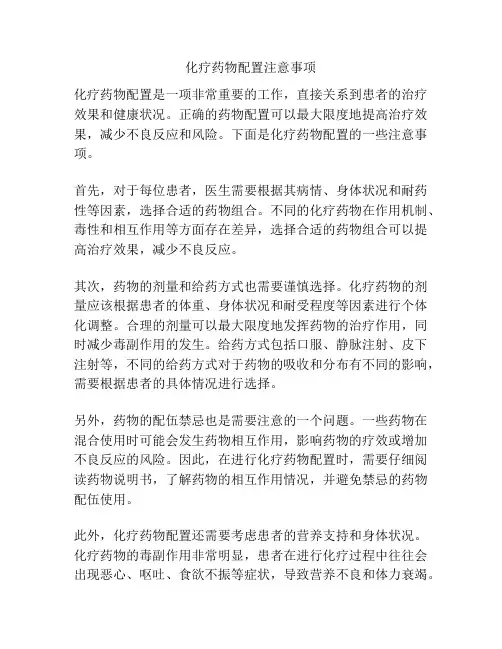 化疗药物配置注意事项

化疗药物配置是一项非常重要的工作，直接关系到患者的治疗效果和健康状况。正确的药物配置可以最大限度地提高治疗效果，减少不良反应和风险。下面是化疗药物配置的一些注意事项。

首先，对于每位患者，医生需要根据其病情、身体状况和耐药性等因素，选择合适的药物组合。不同的化疗药物在作用机制、毒性和相互作用等方面存在差异，选择合适的药物组合可以提高治疗效果，减少不良反应。

其次，药物的剂量和给药方式也需要谨慎选择。化疗药物的剂量应该根据患者的体重、身体状况和耐受程度等因素进行个体化调整。合理的剂量可以最大限度地发挥药物的治疗作用，同时减少毒副作用的发生。给药方式包括口服、静脉注射、皮下注射等，不同的给药方式对于药物的吸收和分布有不同的影响，需要根据患者的具体情况进行选择。

另外，药物的配伍禁忌也是需要注意的一个问题。一些药物在混合使用时可能会发生药物相互作用，影响药物的疗效或增加不良反应的风险。因此，在进行化疗药物配置时，需要仔细阅读药物说明书，了解药物的相互作用情况，并避免禁忌的药物配伍使用。

此外，化疗药物配置还需要考虑患者的营养支持和身体状况。化疗药物的毒副作用非常明显，患者在进行化疗过程中往往会出现恶心、呕吐、食欲不振等症状，导致营养不良和体力衰竭。